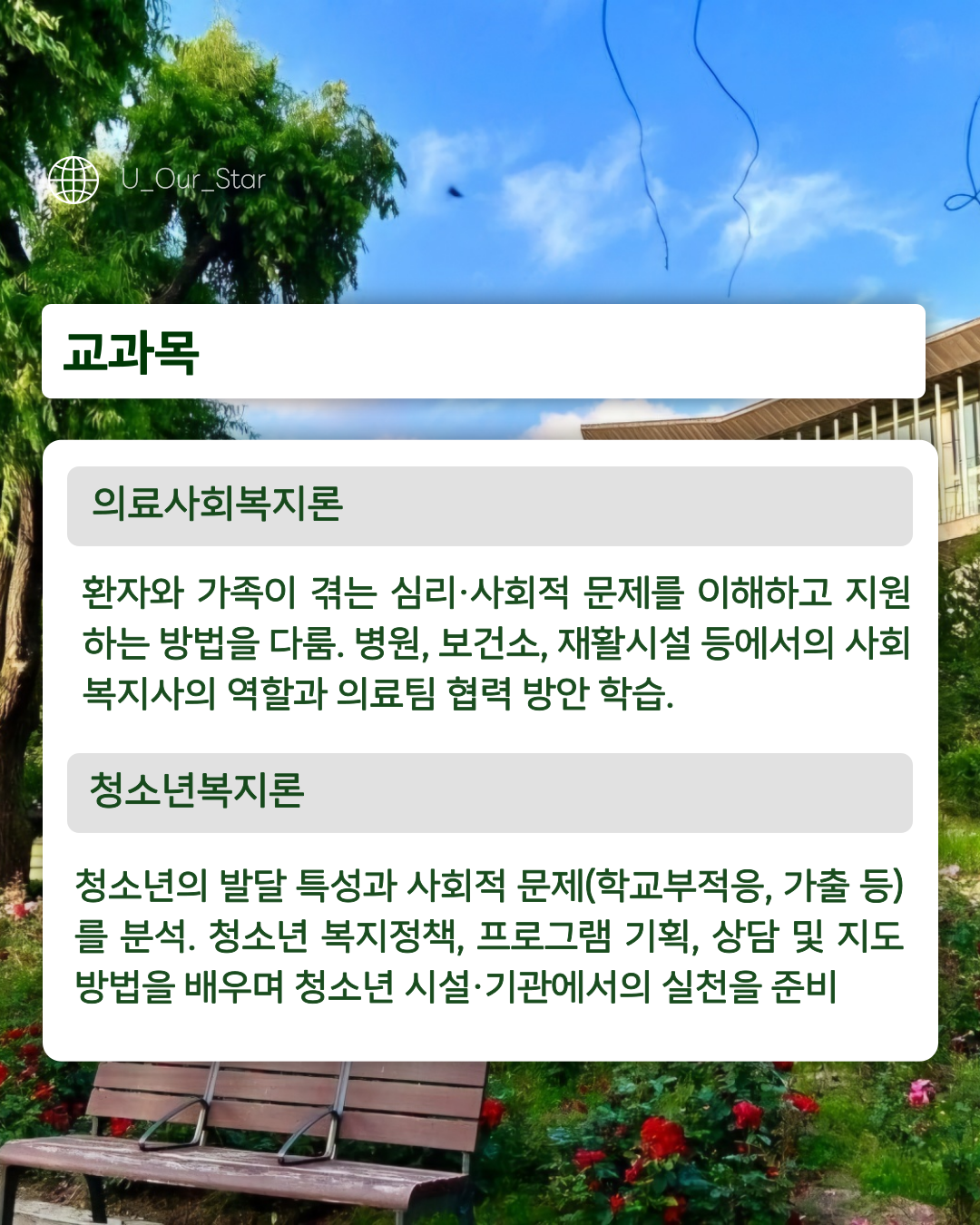 U_Our_Star

교과목

의료사회복지론

환자와 가족이 겪는 심리·사회적 문제를 이해하고 지원하는 방법을 다룸. 병원, 보건소, 재활시설 등에서의 사회복지사의 역할과 의료팀 협력 방안 학습.

청소년복지론

청소년의 발달 특성과 사회적 문제(학교부적응, 가출 등)를 분석. 청소년 복지정책, 프로그램 기획, 상담 및 지도 방법을 배우며 청소년 시설·기관에서의 실천을 준비